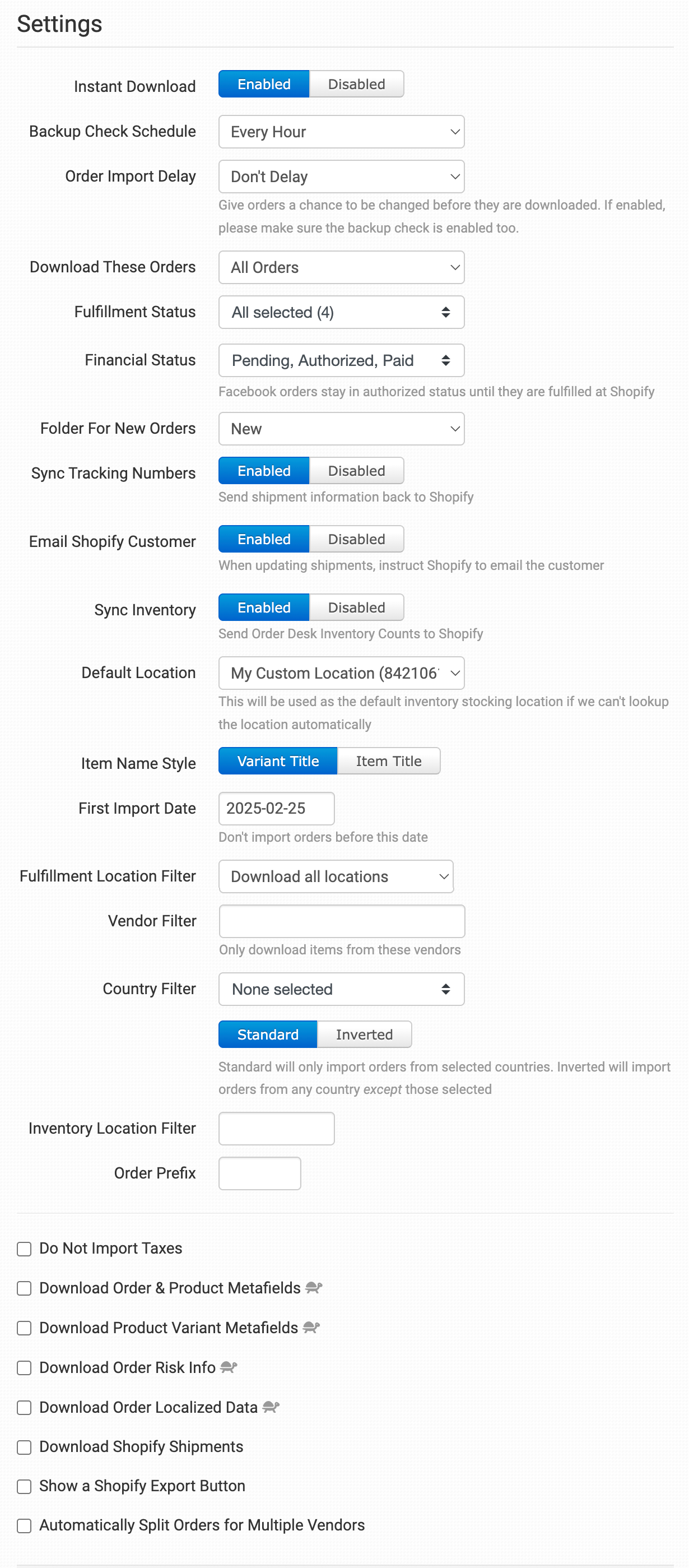 Settings

Instant Download Enabled Disabled

Backup Check Schedule Every Hour

Order Import Delay Don't Delay

Give orders a chance to be changed before they are downloaded. If enabled, please make sure the backup check is enabled too.

Download These Orders All Orders

Fulfillment Status All selected (4)

Financial Status Pending, Authorized, Paid

Facebook orders stay in authorized status until they are fulfilled at Shopify

Folder For New Orders New

Sync Tracking Numbers Enabled Disabled

Send shipment information back to Shopify

Email Shopify Customer Enabled Disabled

When updating shipments, instruct Shopify to email the customer

Sync Inventory Enabled Disabled

Send Order Desk Inventory Counts to Shopify

Default Location My Custom Location (842106

This will be used as the default inventory stocking location if we can't lookup the location automatically

Item Name Style Variant Title Item Title

First Import Date 2025-02-25

Don't import orders before this date

Fulfillment Location Filter Download all locations

Vendor Filter

Only download items from these vendors

Country Filter None selected

Standard Inverted

Standard will only import orders from selected countries. Inverted will import orders from any country except those selected

Inventory Location Filter

Order Prefix

Do Not Import Taxes

Download Order & Product Metafields

Download Product Variant Metafields

Download Order Risk Info

Download Order Localized Data

Download Shopify Shipments

Show a Shopify Export Button

Automatically Split Orders for Multiple Vendors